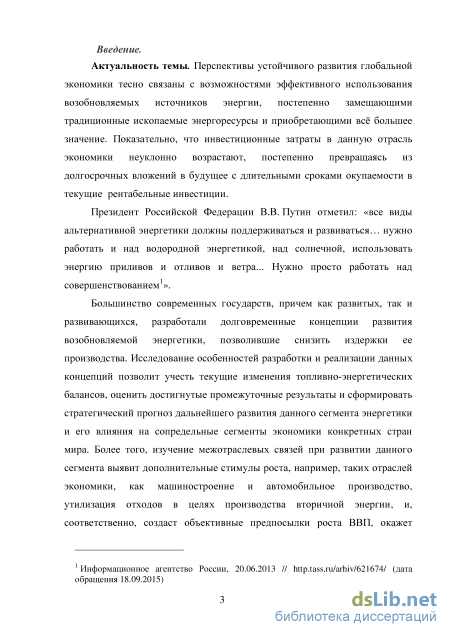 Введение.

Актуальность темы. Перспективы устойчивого развития глобальной экономики тесно связаны с возможностями эффективного использования возобновляемых источников энергии, постепенно замещающими традиционные ископаемые энергоресурсы и приобретающими всё большее значение. Показательно, что инвестиционные затраты в данную отрасль экономики неуклонно возрастают, постепенно превращаясь из долгосрочных вложений в будущее с длительными сроками окупаемости в текущие рентабельные инвестиции.

Президент Российской Федерации В.В. Путин отметил: «все виды альтернативной энергетики должны поддерживаться и развиваться… нужно работать и над водородной энергетикой, над солнечной, использовать энергию приливов и отливов и ветра... Нужно просто работать над совершенствованием$^1$».

Большинство современных государств, причем как развитых, так и развивающихся, разработали долговременные концепции развития возобновляемой энергетики, позволившие снизить издержки ее производства. Исследование особенностей разработки и реализации данных концепций позволит учесть текущие изменения топливно-энергетических балансов, оценить достигнутые промежуточные результаты и сформировать стратегический прогноз дальнейшего развития данного сегмента энергетики и его влияния на сопредельные сегменты экономики конкретных стран мира. Более того, изучение межотраслевых связей при развитии данного сегмента выявит дополнительные стимулы роста, например, таких отраслей экономики, как машиностроение и автомобильное производство, утилизация отходов в целях производства вторичной энергии, и, соответственно, создаст объективные предпосылки роста ВВП, окажет

$^1$ Информационное агентство России, 20.06.2013 // http.tass.ru/arhiv/621674/ (дата обращения 18.09.2015)

3

dsLib.net
библиотека диссертаций